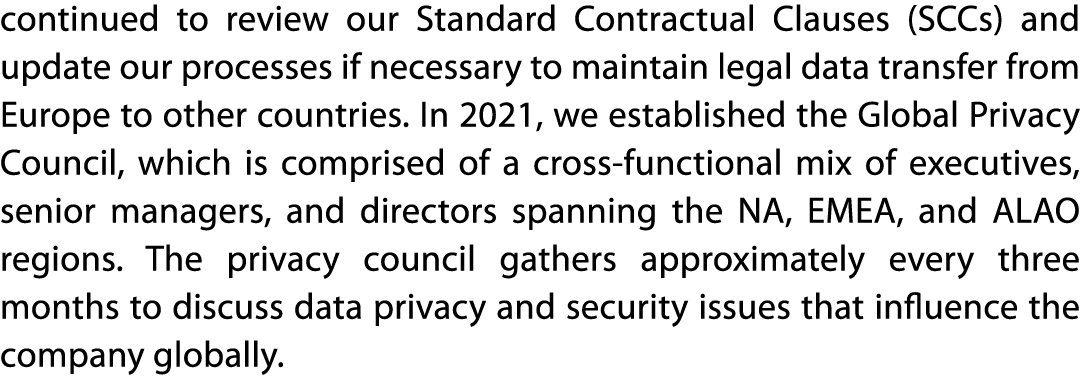 continued to review our Standard Contractual Clauses (SCCs) and update our processes if necessary to maintain legal data transfer from Europe to other countries. In 2021, we established the Global Privacy Council, which is comprised of a cross-functional mix of executives, senior managers, and directors spanning the NA, EMEA, and ALAO regions. The privacy council gathers approximately every three months to discuss data privacy and security issues that influence the company globally.